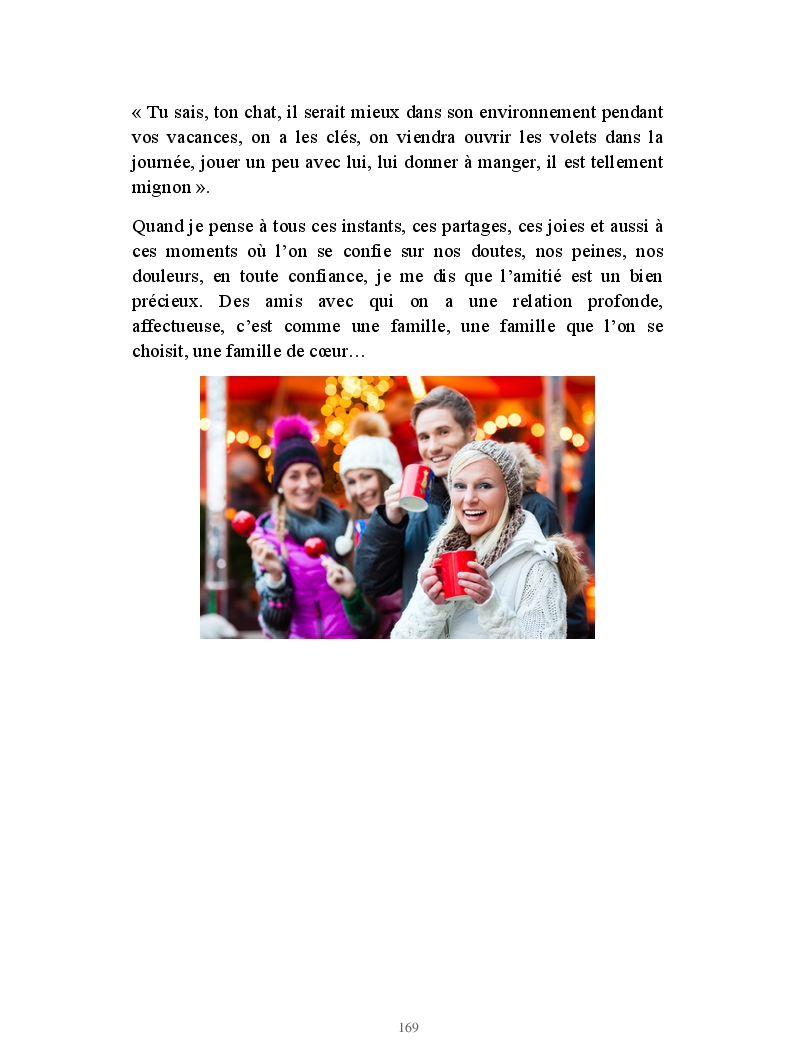 « Tu sais, ton chat, il serait mieux dans son environnement pendant vos vacances, on a les clés, on viendra ouvrir les volets dans la journée, jouer un peu avec lui, lui donner à manger, il est tellement mignon ».

Quand je pense à tous ces instants, ces partages, ces joies et aussi à ces moments où l'on se confie sur nos doutes, nos peines, nos douleurs, en toute confiance, je me dis que l'amitié est un bien précieux. Des amis avec qui on a une relation profonde, affectueuse, c'est comme une famille, une famille que l'on se choisit, une famille de cœur…

169